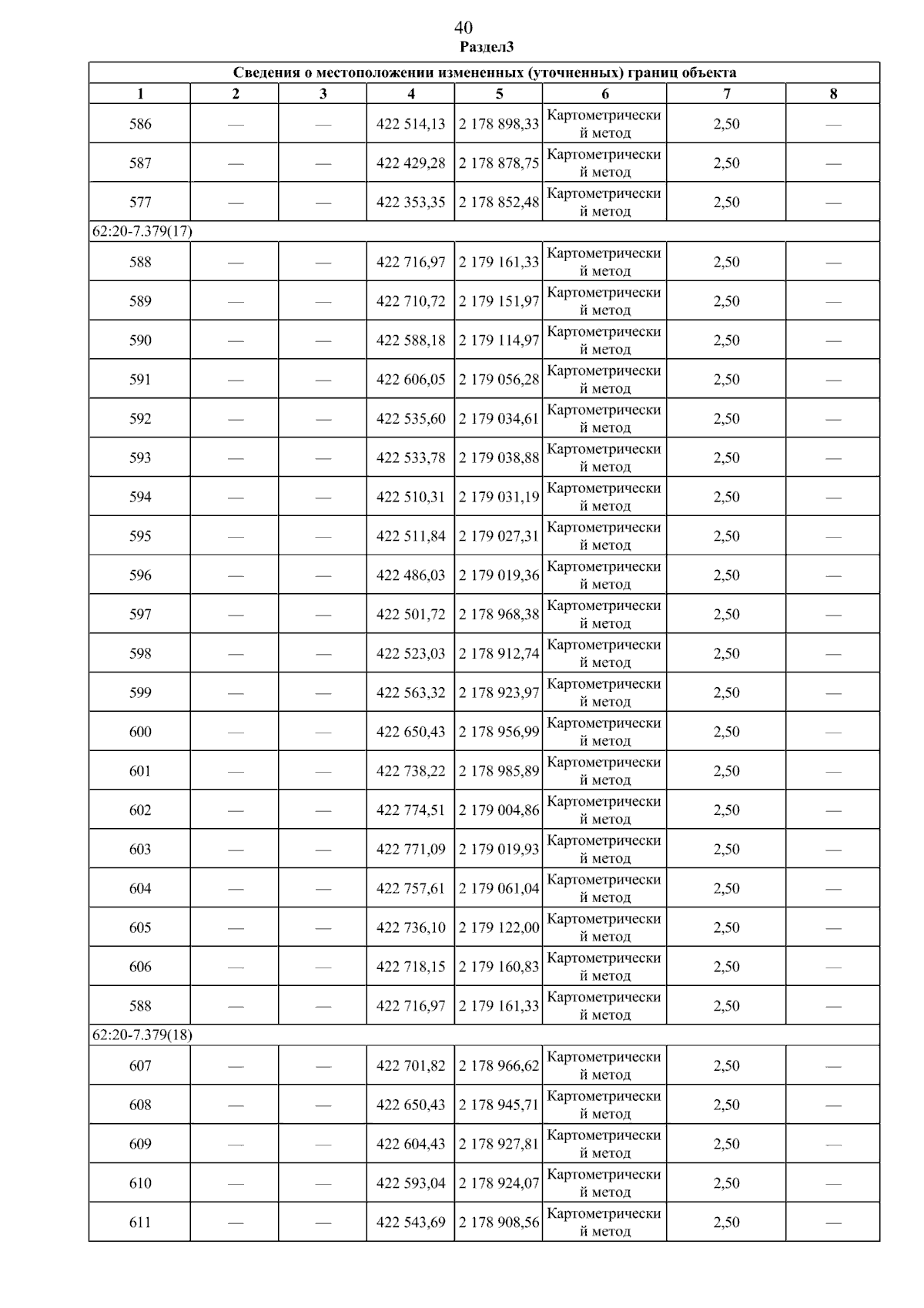 40

Раздел3

| Сведения о местоположении измененных (уточненных) границ объекта | | | | | | | |
|---|---|---|---|---|---|---|---|
| 1 | 2 | 3 | 4 | 5 | 6 | 7 | 8 |
| 586 | — | — | 422 514,13 | 2 178 898,33 | Картометрический метод | 2,50 | — |
| 587 | — | — | 422 429,28 | 2 178 878,75 | Картометрический метод | 2,50 | — |
| 577 | — | — | 422 353,35 | 2 178 852,48 | Картометрический метод | 2,50 | — |
| 62:20-7.379(17) | | | | | | | |
| 588 | — | — | 422 716,97 | 2 179 161,33 | Картометрический метод | 2,50 | — |
| 589 | — | — | 422 710,72 | 2 179 151,97 | Картометрический метод | 2,50 | — |
| 590 | — | — | 422 588,18 | 2 179 114,97 | Картометрический метод | 2,50 | — |
| 591 | — | — | 422 606,05 | 2 179 056,28 | Картометрический метод | 2,50 | — |
| 592 | — | — | 422 535,60 | 2 179 034,61 | Картометрический метод | 2,50 | — |
| 593 | — | — | 422 533,78 | 2 179 038,88 | Картометрический метод | 2,50 | — |
| 594 | — | — | 422 510,31 | 2 179 031,19 | Картометрический метод | 2,50 | — |
| 595 | — | — | 422 511,84 | 2 179 027,31 | Картометрический метод | 2,50 | — |
| 596 | — | — | 422 486,03 | 2 179 019,36 | Картометрический метод | 2,50 | — |
| 597 | — | — | 422 501,72 | 2 178 968,38 | Картометрический метод | 2,50 | — |
| 598 | — | — | 422 523,03 | 2 178 912,74 | Картометрический метод | 2,50 | — |
| 599 | — | — | 422 563,32 | 2 178 923,97 | Картометрический метод | 2,50 | — |
| 600 | — | — | 422 650,43 | 2 178 956,99 | Картометрический метод | 2,50 | — |
| 601 | — | — | 422 738,22 | 2 178 985,89 | Картометрический метод | 2,50 | — |
| 602 | — | — | 422 774,51 | 2 179 004,86 | Картометрический метод | 2,50 | — |
| 603 | — | — | 422 771,09 | 2 179 019,93 | Картометрический метод | 2,50 | — |
| 604 | — | — | 422 757,61 | 2 179 061,04 | Картометрический метод | 2,50 | — |
| 605 | — | — | 422 736,10 | 2 179 122,00 | Картометрический метод | 2,50 | — |
| 606 | — | — | 422 718,15 | 2 179 160,83 | Картометрический метод | 2,50 | — |
| 588 | — | — | 422 716,97 | 2 179 161,33 | Картометрический метод | 2,50 | — |
| 62:20-7.379(18) | | | | | | | |
| 607 | — | — | 422 701,82 | 2 178 966,62 | Картометрический метод | 2,50 | — |
| 608 | — | — | 422 650,43 | 2 178 945,71 | Картометрический метод | 2,50 | — |
| 609 | — | — | 422 604,43 | 2 178 927,81 | Картометрический метод | 2,50 | — |
| 610 | — | — | 422 593,04 | 2 178 924,07 | Картометрический метод | 2,50 | — |
| 611 | — | — | 422 543,69 | 2 178 908,56 | Картометрический метод | 2,50 | — |